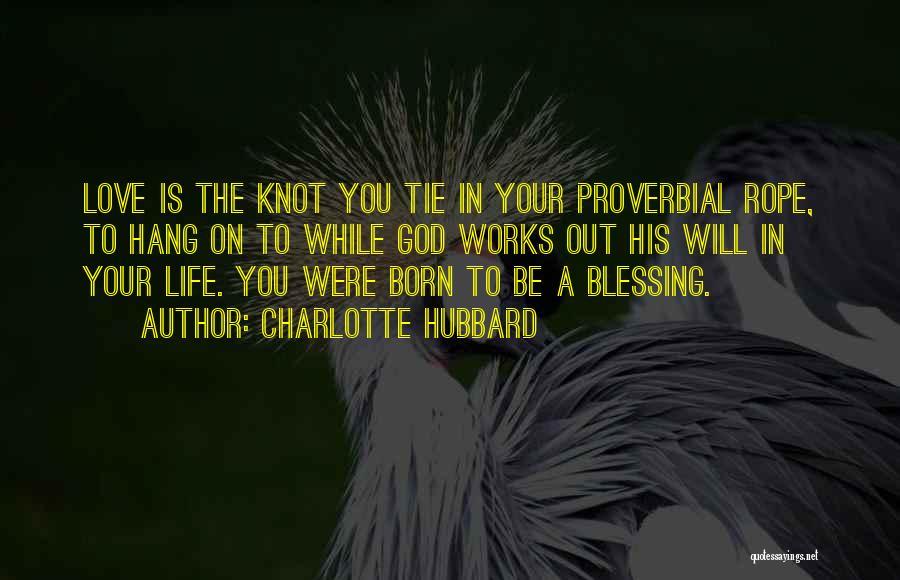 LOVE IS THE KNOT YOU TIE IN YOUR PROVERBIAL ROPE, TO HANG ON TO WHILE GOD WORKS OUT HIS WILL IN YOUR LIFE. YOU WERE BORN TO BE A BLESSING.
AUTHOR: CHARLOTTE HUBBARD

quotessayings.net